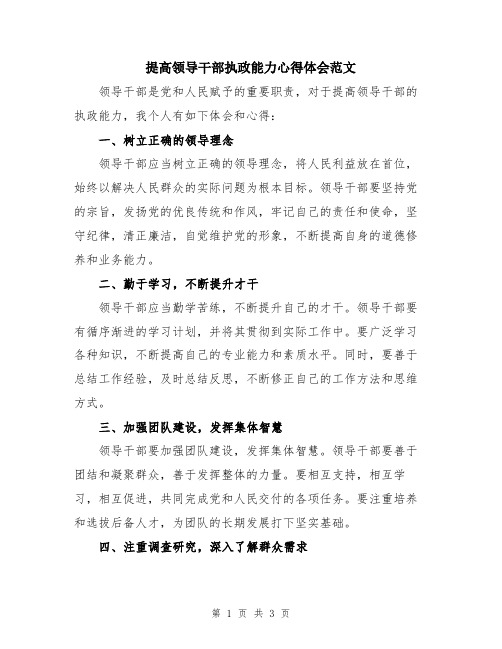 提高领导干部执政能力心得体会范文

领导干部是党和人民赋予的重要职责，对于提高领导干部的执政能力，我个人有如下体会和心得：

一、树立正确的领导理念

领导干部应当树立正确的领导理念，将人民利益放在首位，始终以解决人民群众的实际问题为根本目标。领导干部要坚持党的宗旨，发扬党的优良传统和作风，牢记自己的责任和使命，坚守纪律，清正廉洁，自觉维护党的形象，不断提高自身的道德修养和业务能力。

二、勤于学习，不断提升才干

领导干部应当勤学苦练，不断提升自己的才干。领导干部要有循序渐进的学习计划，并将其贯彻到实际工作中。要广泛学习各种知识，不断提高自己的专业能力和素质水平。同时，要善于总结工作经验，及时总结反思，不断修正自己的工作方法和思维方式。

三、加强团队建设，发挥集体智慧

领导干部要加强团队建设，发挥集体智慧。领导干部要善于团结和凝聚群众，善于发挥整体的力量。要相互支持，相互学习，相互促进，共同完成党和人民交付的各项任务。要注重培养和选拔后备人才，为团队的长期发展打下坚实基础。

四、注重调查研究，深入了解群众需求

第 1 页 共 3 页